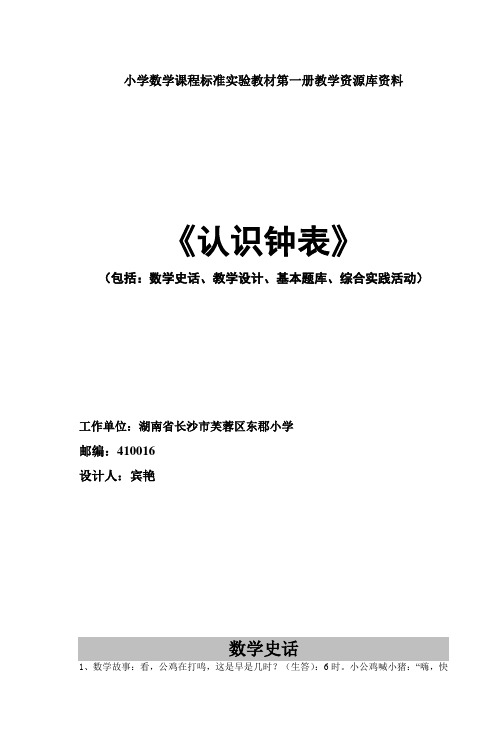 小学数学课程标准实验教材第一册教学资源库资料

《认识钟表》

（包括：数学史话、教学设计、基本题库、综合实践活动）

工作单位：湖南省长沙市芙蓉区东郡小学

邮编：410016

设计人：宾艳

数学史话

1、数学故事：看，公鸡在打鸣，这是早是几时？（生答）：6 时。小公鸡喊小猪：“嗨，快